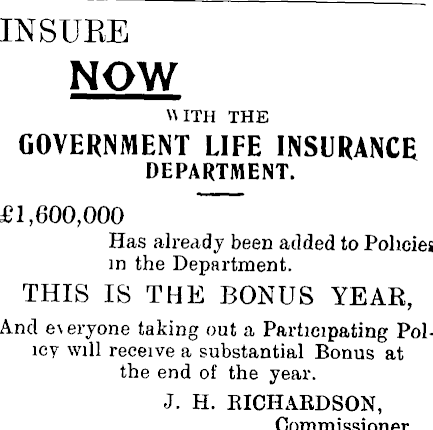 INSURE

NOW

WITH THE

GOVERNMENT LIFE INSURANCE DEPARTMENT.

£1,600,000

Has already been added to Policies in the Department.

THIS IS THE BONUS YEAR,

And everyone taking out a Participating Policy will receive a substantial Bonus at the end of the year.

J. H. RICHARDSON,
Commissioner